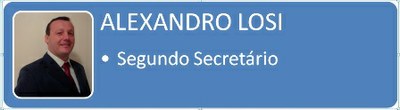 ALEXANDRO LOSI

• Segundo Secretário